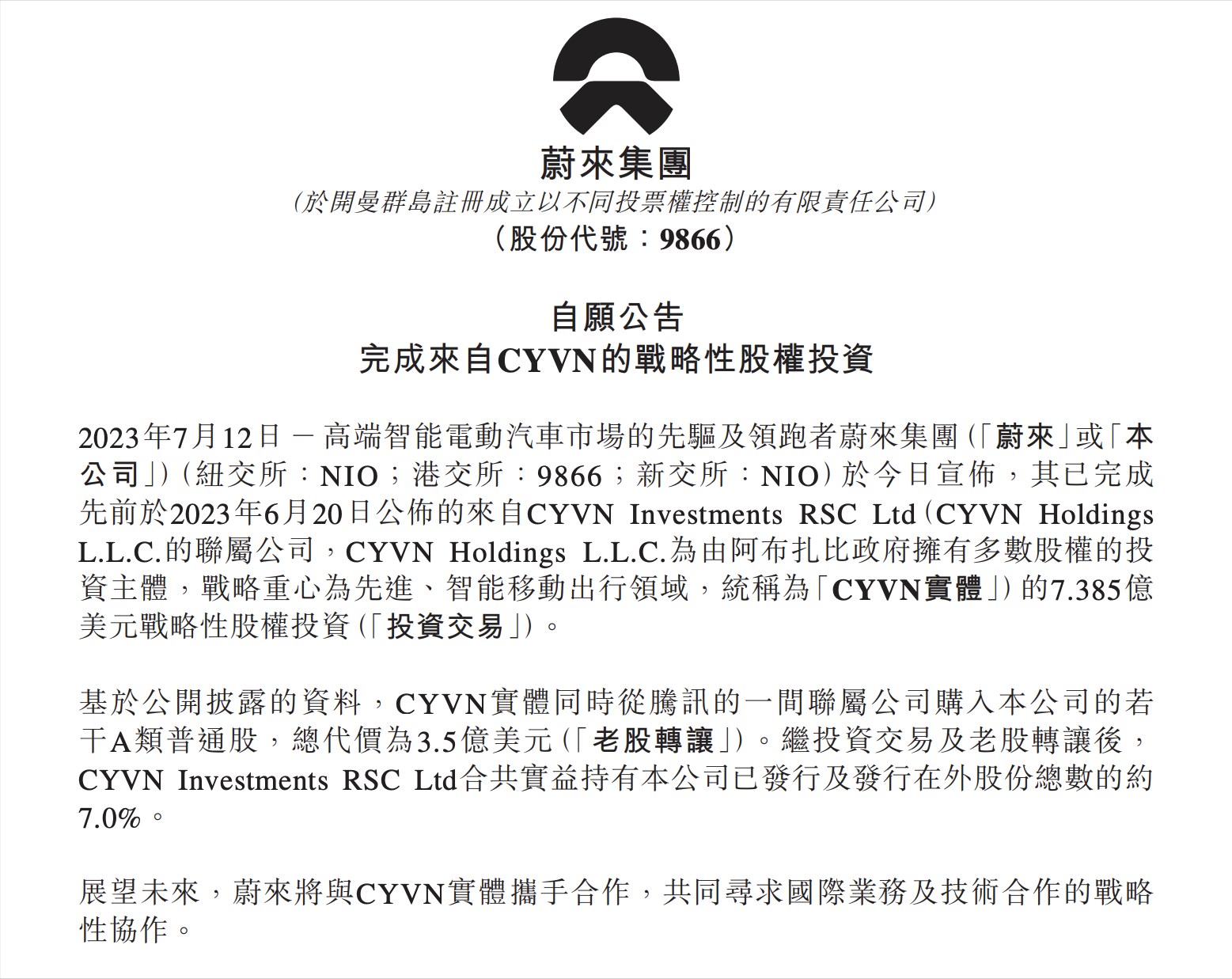 蔚來集團
(於開曼群島註冊成立以不同投票權控制的有限責任公司)
(股份代號:9866)

自願公告
完成來自CYVN的戰略性股權投資

2023年7月12日 — 高端智能電動汽車市場的先驅及領跑者蔚來集團(「蔚來」或「本公司」)(紐交所:NIO;港交所:9866;新交所:NIO)於今日宣佈,其已完成先前於2023年6月20日公佈的來自CYVN Investments RSC Ltd(CYVN Holdings L.L.C.的聯屬公司,CYVN Holdings L.L.C.為由阿布扎比政府擁有多數股權的投資主體,戰略重心為先進、智能移動出行領域,統稱為「CYVN實體」)的7.385億美元戰略性股權投資(「投資交易」)。

基於公開披露的資料,CYVN實體同時從騰訊的一間聯屬公司購入本公司的若干A類普通股,總代價為3.5億美元(「老股轉讓」)。繼投資交易及老股轉讓後,CYVN Investments RSC Ltd合共實益持有本公司已發行及發行在外股份總數的約7.0%。

展望未來,蔚來將與CYVN實體攜手合作,共同尋求國際業務及技術合作的戰略性協作。